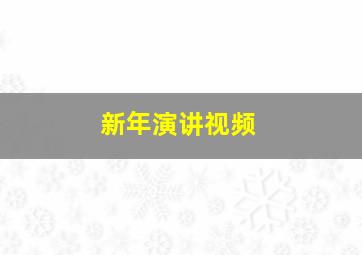 新年演讲视频